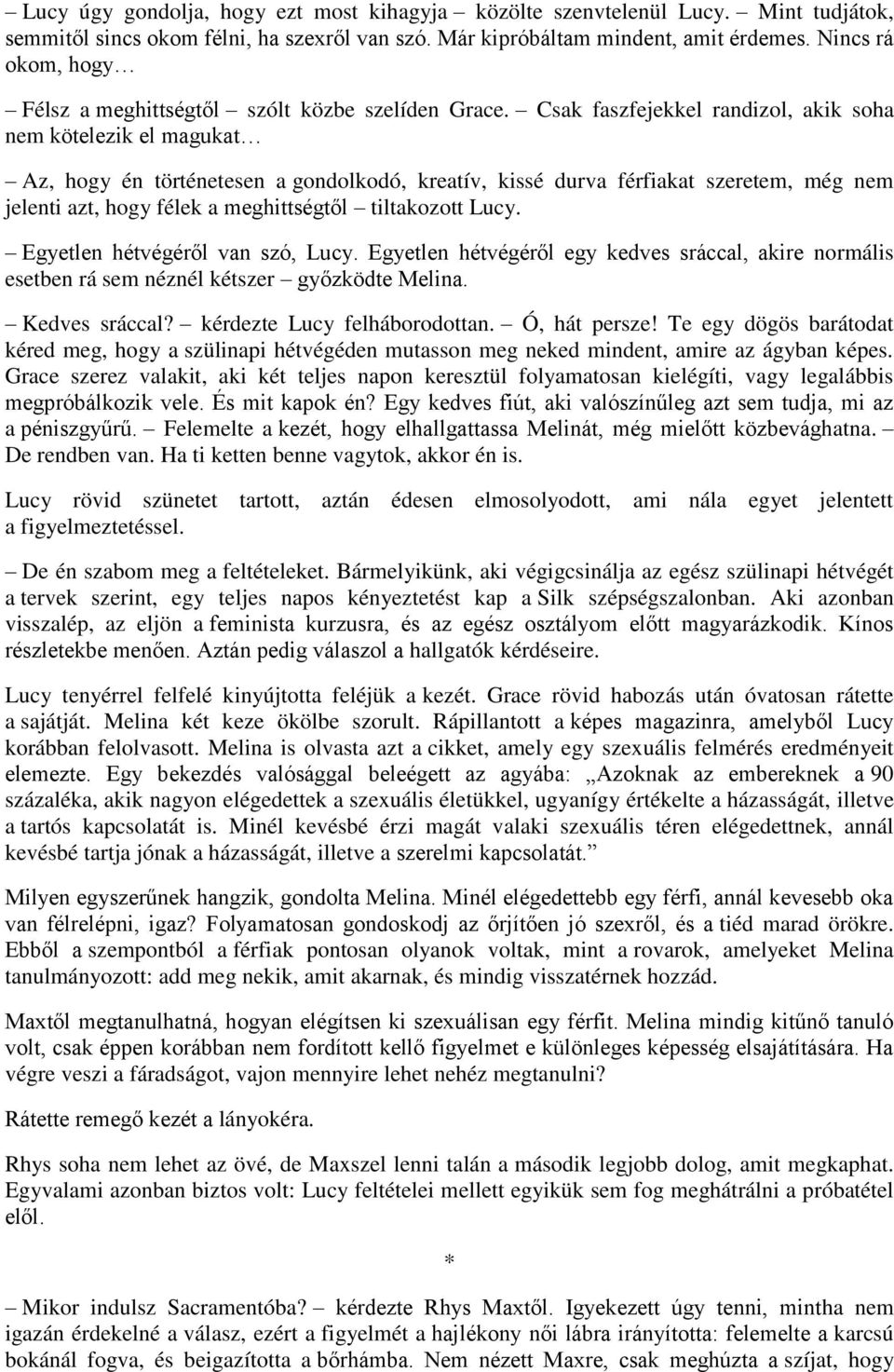 – Lucy úgy gondolja, hogy ezt most kihagyja – közölte szenvtelenül Lucy. – Mint tudjátok, semmitől sincs okom félni, ha szexről van szó. Már kipróbáltam mindent, amit érdemes. Nincs rá okom, hogy…

– Félsz a meghittségtől – szólt közbe szelíden Grace. – Csak faszfejekkel randizol, akik soha nem kötelezik el magukat…

– Az, hogy én történetesen a gondolkodó, kreatív, kissé durva férfiakat szeretem, még nem jelenti azt, hogy félek a meghittségtől – tiltakozott Lucy.

– Egyetlen hétvégéről van szó, Lucy. Egyetlen hétvégéről egy kedves sráccal, akire normális esetben rá sem néznél kétszer – győzködte Melina.

– Kedves sráccal? – kérdezte Lucy felháborodottan. – Ó, hát persze! Te egy dögös barátodat kéred meg, hogy a szülinapi hétvégéden mutasson meg neked mindent, amire az ágyban képes. Grace szerez valakit, aki két teljes napon keresztül folyamatosan kielégíti, vagy legalábbis megpróbálkozik vele. És mit kapok én? Egy kedves fiút, aki valószínűleg azt sem tudja, mi az a péniszgyűrű. – Felemelte a kezét, hogy elhallgattassa Melinát, még mielőtt közbevághatna. – De rendben van. Ha ti ketten benne vagytok, akkor én is.

Lucy rövid szünetet tartott, aztán édesen elmosolyodott, ami nála egyet jelentett a figyelmeztetéssel.

– De én szabom meg a feltételeket. Bármelyikünk, aki végigcsinálja az egész szülinapi hétvégét a tervek szerint, egy teljes napos kényeztetést kap a Silk szépségszalonban. Aki azonban visszalép, az eljön a feminista kurzusra, és az egész osztályom előtt magyarázkodik. Kínos részletekbe menően. Aztán pedig válaszol a hallgatók kérdéseire.

Lucy tenyérrel felfelé kinyújtotta feléjük a kezét. Grace rövid habozás után óvatosan rátette a sajátját. Melina két keze ökölbe szorult. Rápillantott a képes magazinra, amelyből Lucy korábban felolvasott. Melina is olvasta azt a cikket, amely egy szexuális felmérés eredményeit elemezte. Egy bekezdés valósággal beleégett az agyába: „Azoknak az embereknek a 90 százaléka, akik nagyon elégedettek a szexuális életükkel, ugyanígy értékelte a házasságát, illetve a tartós kapcsolatát is. Minél kevésbé érzi magát valaki szexuális téren elégedettnek, annál kevésbé tartja jónak a házasságát, illetve a szerelmi kapcsolatát.”

Milyen egyszerűnek hangzik, gondolta Melina. Minél elégedettebb egy férfi, annál kevesebb oka van félrelépni, igaz? Folyamatosan gondoskodj az őrjítően jó szexről, és a tiéd marad örökre. Ebből a szempontból a férfiak pontosan olyanok voltak, mint a rovarok, amelyeket Melina tanulmányozott: add meg nekik, amit akarnak, és mindig visszatérnek hozzád.

Maxtől megtanulhatná, hogyan elégítsen ki szexuálisan egy férfit. Melina mindig kitűnő tanuló volt, csak éppen korábban nem fordított kellő figyelmet e különleges képesség elsajátítására. Ha végre veszi a fáradságot, vajon mennyire lehet nehéz megtanulni?

Rátette remegő kezét a lányokéra.

Rhys soha nem lehet az övé, de Maxszel lenni talán a második legjobb dolog, amit megkaphat. Egyvalami azonban biztos volt: Lucy feltételei mellett egyikük sem fog meghátrálni a próbatétel elől.

*

– Mikor indulsz Sacramentóba? – kérdezte Rhys Maxtől. Igyekezett úgy tenni, mintha nem igazán érdekelné a válasz, ezért a figyelmét a hajlékony női lábra irányította: felemelte a karcsú bokánál fogva, és beigazította a bőrhámba. Nem nézett Maxre, csak meghúzta a szíjat, hogy